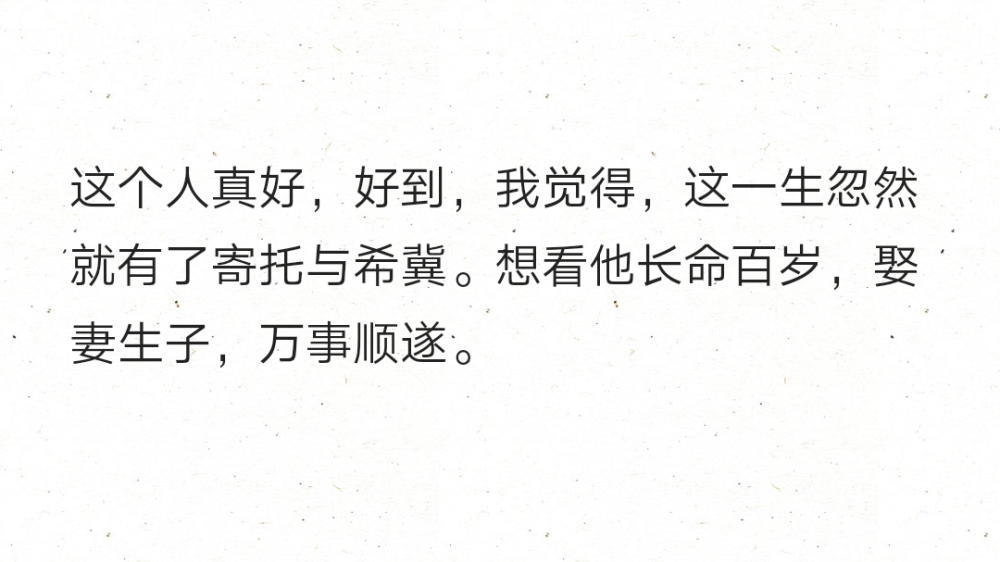 这个人真好，好到，我觉得，这一生忽然就有了寄托与希冀。想看他长命百岁，娶妻生子，万事顺遂。